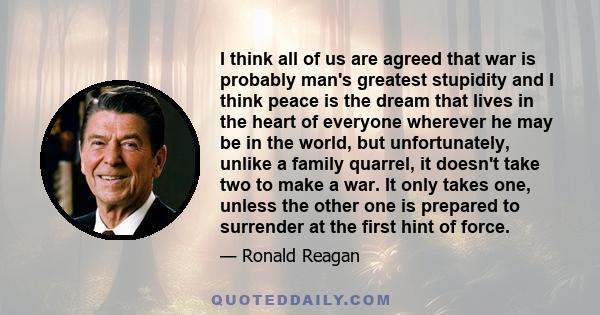 I think all of us are agreed that war is probably man's greatest stupidity and I think peace is the dream that lives in the heart of everyone wherever he may be in the world, but unfortunately, unlike a family quarrel, it doesn't take two to make a war. It only takes one, unless the other one is prepared to surrender at the first hint of force.

— Ronald Reagan

QUOTEDDAILY.COM